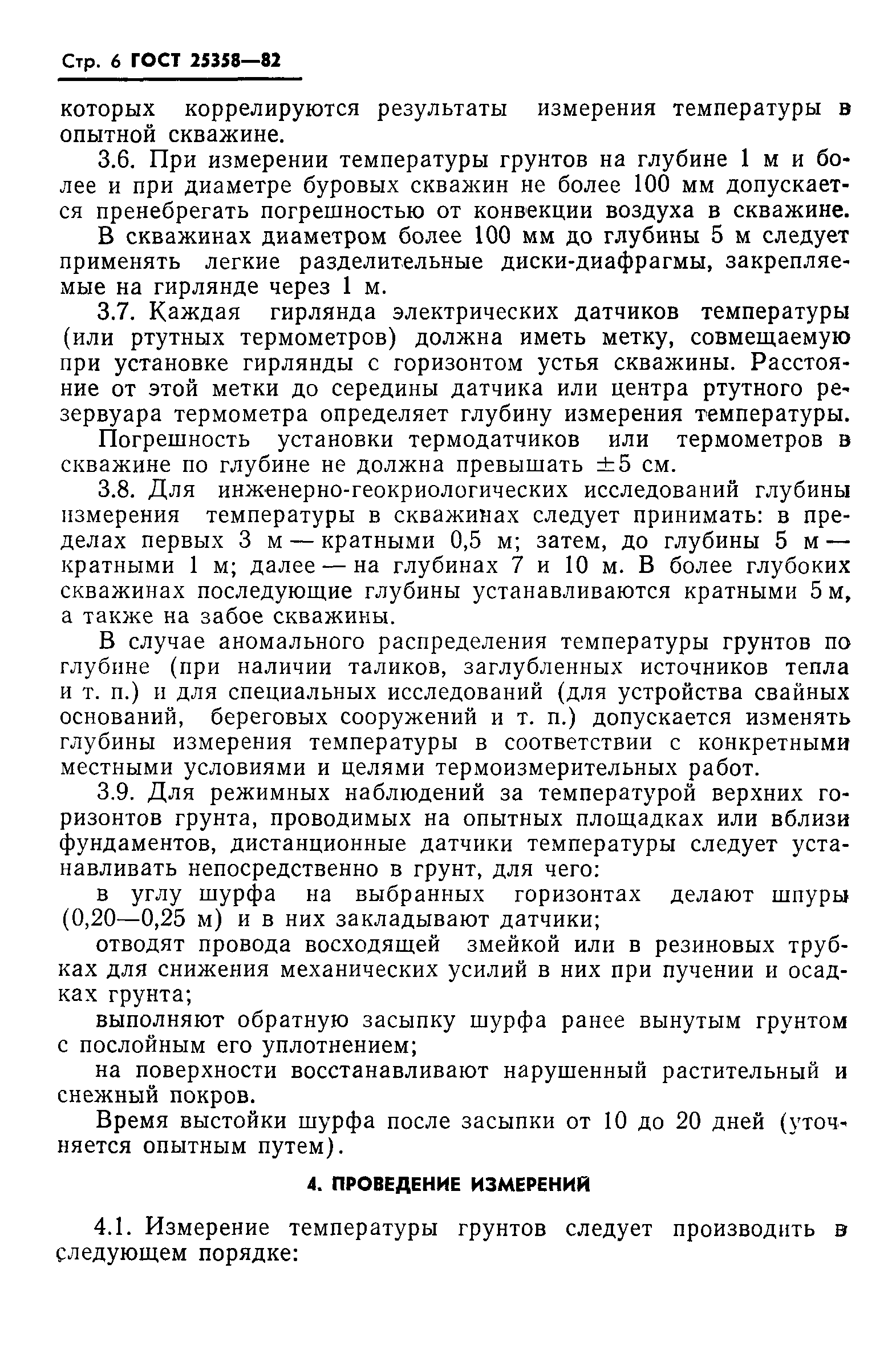 Стр. 6 ГОСТ 25358—82

которых коррелируются результаты измерения температуры в опытной скважине.

3.6. При измерении температуры грунтов на глубине 1 м и более и при диаметре буровых скважин не более 100 мм допускается пренебрегать погрешностью от конвекции воздуха в скважине.

В скважинах диаметром более 100 мм до глубины 5 м следует применять легкие разделительные диски-диафрагмы, закрепляемые на гирлянде через 1 м.

3.7. Каждая гирлянда электрических датчиков температуры (или ртутных термометров) должна иметь метку, совмещаемую при установке гирлянды с горизонтом устья скважины. Расстояние от этой метки до середины датчика или центра ртутного резервуара термометра определяет глубину измерения температуры.

Погрешность установки термодатчиков или термометров в скважине по глубине не должна превышать $\pm 5$ см.

3.8. Для инженерно-геокриологических исследований глубины измерения температуры в скважинах следует принимать: в пределах первых 3 м — кратными 0,5 м; затем, до глубины 5 м — кратными 1 м; далее — на глубинах 7 и 10 м. В более глубоких скважинах последующие глубины устанавливаются кратными 5 м, а также на забое скважины.

В случае аномального распределения температуры грунтов по глубине (при наличии таликов, заглубленных источников тепла и т. п.) и для специальных исследований (для устройства свайных оснований, береговых сооружений и т. п.) допускается изменять глубины измерения температуры в соответствии с конкретными местными условиями и целями термоизмерительных работ.

3.9. Для режимных наблюдений за температурой верхних горизонтов грунта, проводимых на опытных площадках или вблизи фундаментов, дистанционные датчики температуры следует устанавливать непосредственно в грунт, для чего:

в углу шурфа на выбранных горизонтах делают шпуры (0,20—0,25 м) и в них закладывают датчики;

отводят провода восходящей змейкой или в резиновых трубках для снижения механических усилий в них при пучении и осадках грунта;

выполняют обратную засыпку шурфа ранее вынутым грунтом с послойным его уплотнением;

на поверхности восстанавливают нарушенный растительный и снежный покров.

Время выстойки шурфа после засыпки от 10 до 20 дней (уточняется опытным путем).

4. ПРОВЕДЕНИЕ ИЗМЕРЕНИЙ

4.1. Измерение температуры грунтов следует производить в следующем порядке: